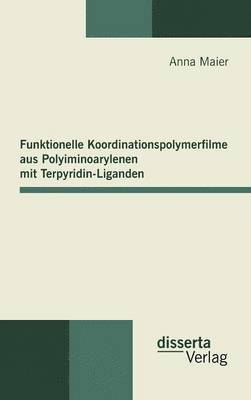 Anna Maier

Funktionelle Koordinationspolymerfilme aus Polyiminoarylenen mit Terpyridin-Liganden

disserta
Verlag